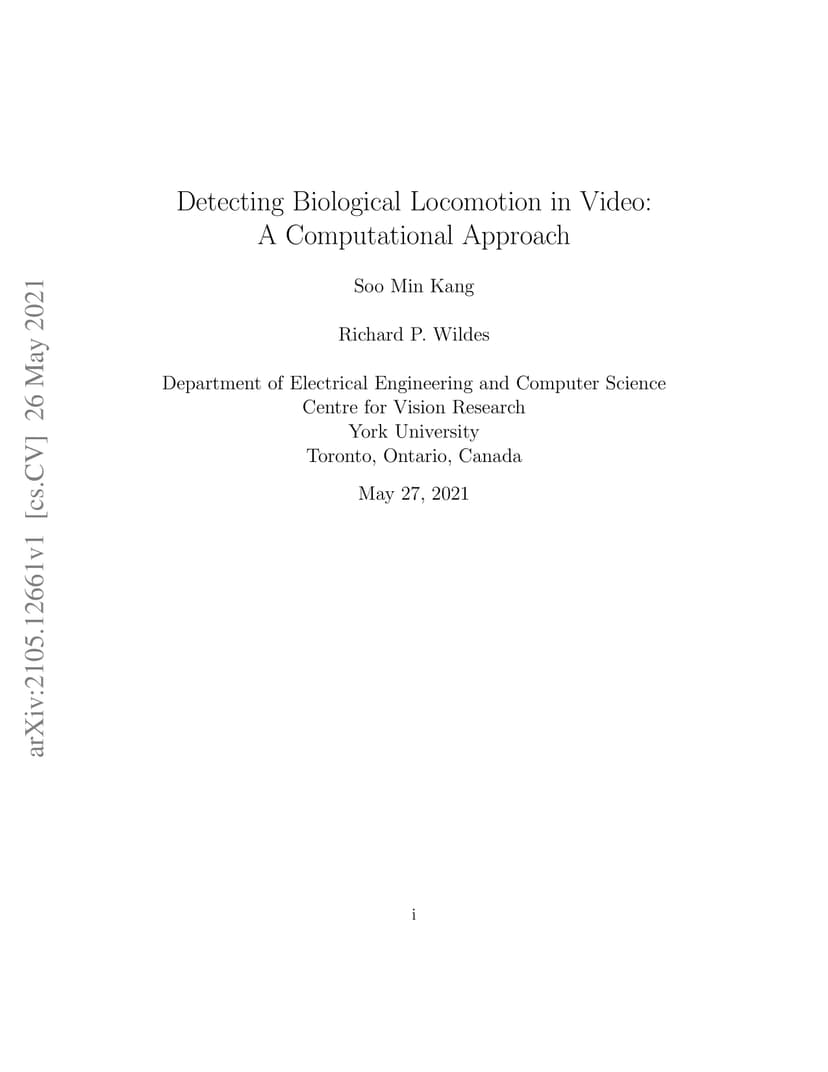 arXiv:2105.12661v1 [cs.CV] 26 May 2021

Detecting Biological Locomotion in Video: A Computational Approach

Soo Min Kang

Richard P. Wildes

Department of Electrical Engineering and Computer Science
Centre for Vision Research
York University
Toronto, Ontario, Canada

May 27, 2021

i